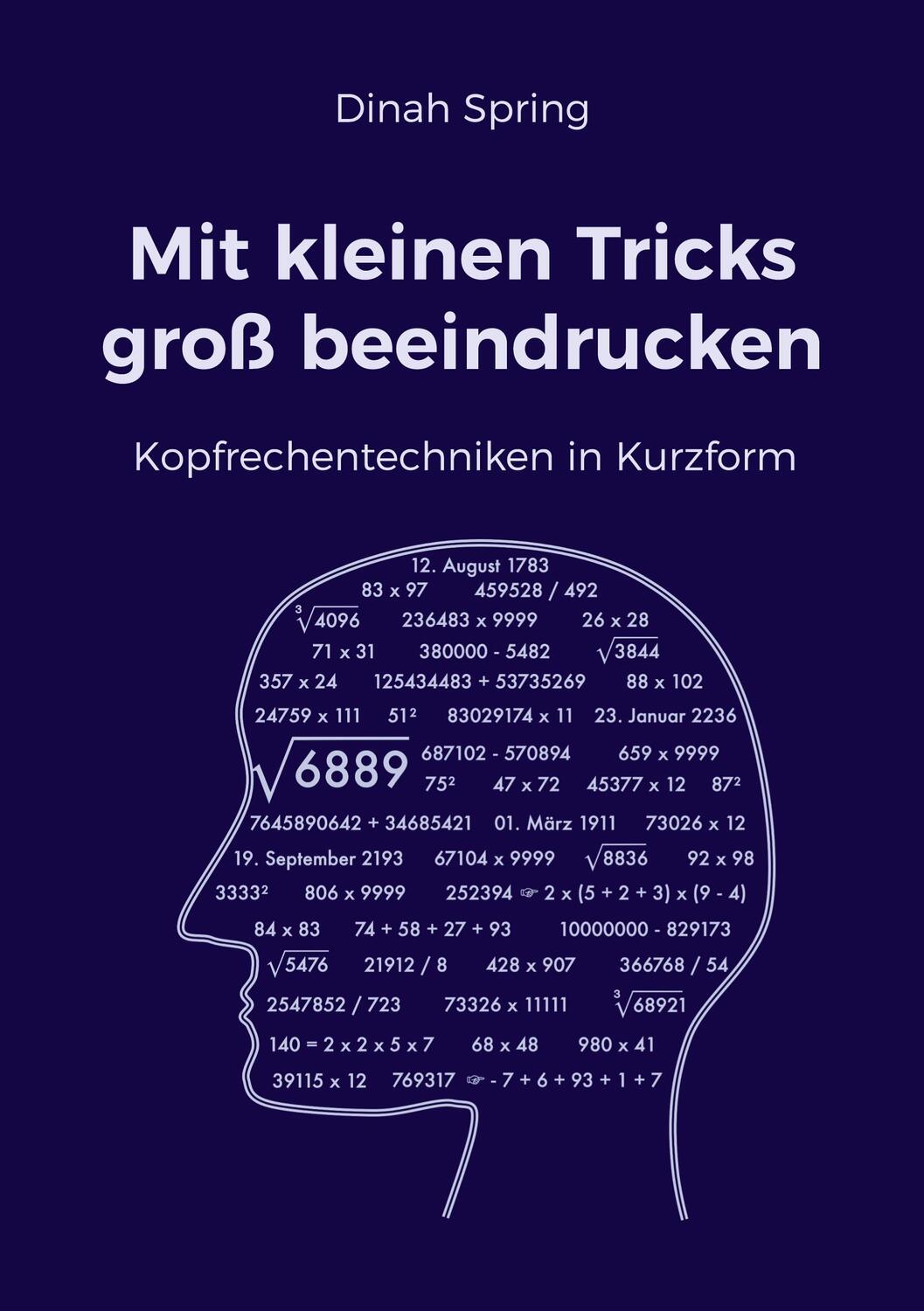 Dinah Spring

Mit kleinen Tricks groß beeindrucken

Kopfrechentechniken in Kurzform

12. August 1783
83 x 97 459528 / 492
$\sqrt[3]{4096}$ 236483 x 9999 26 x 28
71 x 31 380000 - 5482 $\sqrt{3844}$
357 x 24 125434483 + 53735269 88 x 102
24759 x 111 $51^2$ 83029174 x 11 23. Januar 2236
$\sqrt{6889}$ 687102 - 570894 659 x 9999
$75^2$ 47 x 72 45377 x 12 $87^2$
7645890642 + 34685421 01. März 1911 73026 x 12
19. September 2193 67104 x 9999 $\sqrt{8836}$ 92 x 98
$3333^2$ 806 x 9999 252394 ☞ 2 x (5 + 2 + 3) x (9 - 4)
84 x 83 74 + 58 + 27 + 93 10000000 - 829173
$\sqrt{5476}$ 21912 / 8 428 x 907 366768 / 54
2547852 / 723 73326 x 11111 $\sqrt[3]{68921}$
140 = 2 x 2 x 5 x 7 68 x 48 980 x 41
39115 x 12 769317 ☞ - 7 + 6 + 93 + 1 + 7